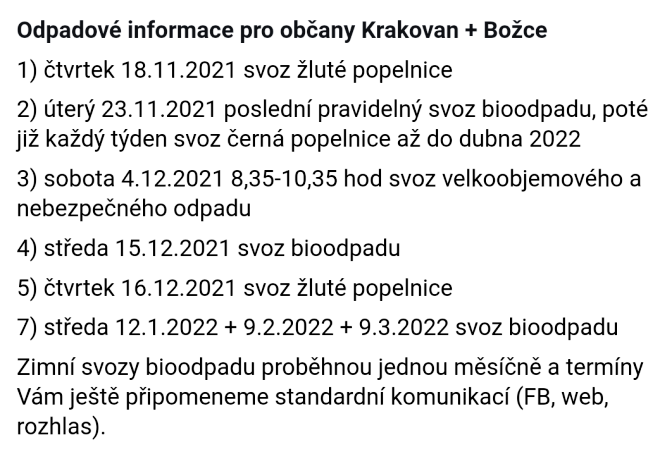 Odpadové informace pro občany Krakovan + Božce

1) čtvrtek 18.11.2021 svoz žluté popelnice

2) úterý 23.11.2021 poslední pravidelný svoz bioodpadu, poté již každý týden svoz černá popelnice až do dubna 2022

3) sobota 4.12.2021 8,35-10,35 hod svoz velkoobjemového a nebezpečného odpadu

4) středa 15.12.2021 svoz bioodpadu

5) čtvrtek 16.12.2021 svoz žluté popelnice

7) středa 12.1.2022 + 9.2.2022 + 9.3.2022 svoz bioodpadu

Zimní svozy bioodpadu proběhnou jednou měsíčně a termíny Vám ještě připomeneme standardní komunikací (FB, web, rozhlas).